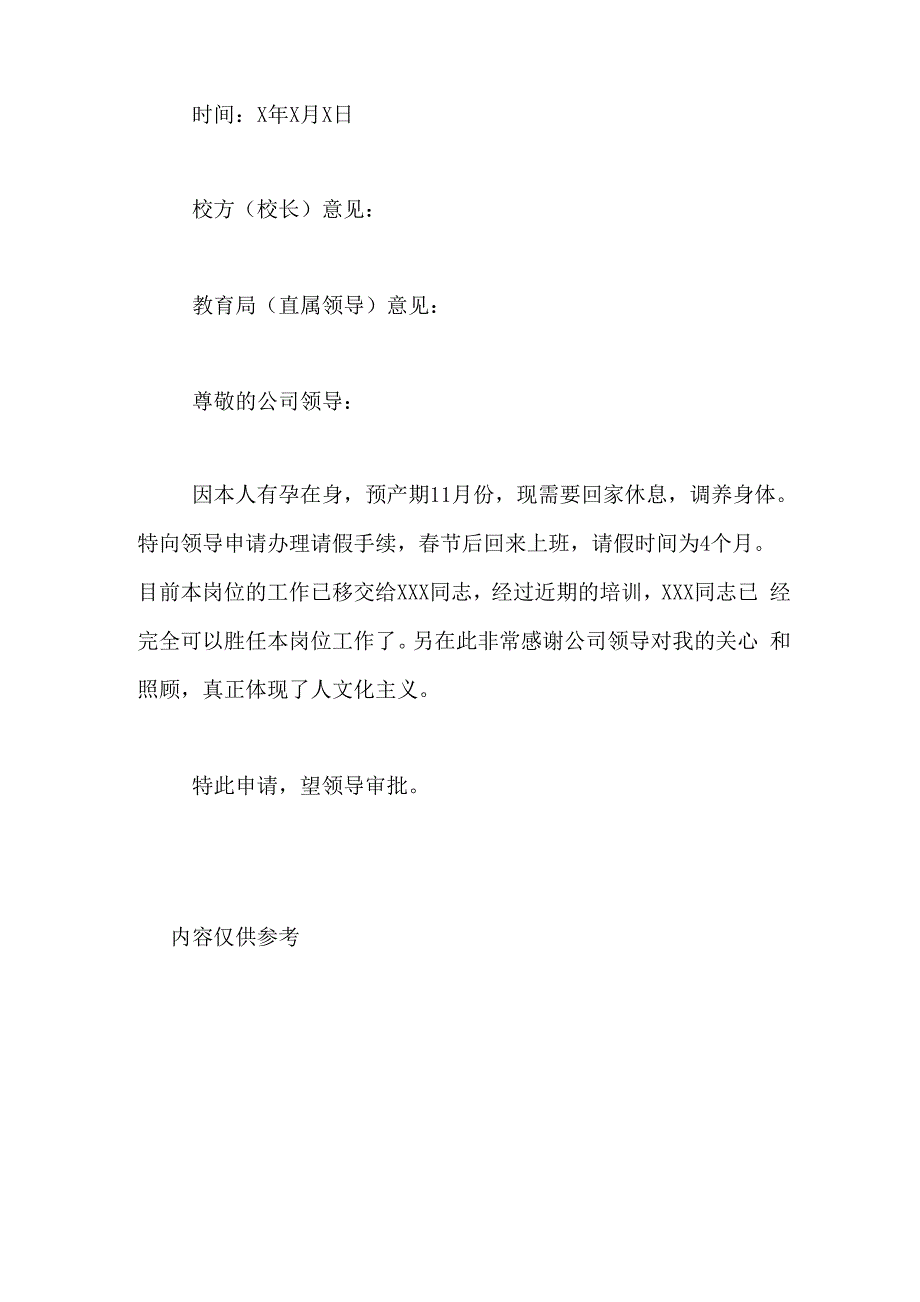 时间：X年X月X日

校方（校长）意见：

教育局（直属领导）意见：

尊敬的公司领导：

因本人有孕在身，预产期11月份，现需要回家休息，调养身体。特向领导申请办理请假手续，春节后回来上班，请假时间为4个月。目前本岗位的工作已移交给XXX同志，经过近期的培训，XXX同志已 经完全可以胜任本岗位工作了。另在此非常感谢公司领导对我的关心 和照顾，真正体现了人文化主义。

特此申请，望领导审批。

内容仅供参考